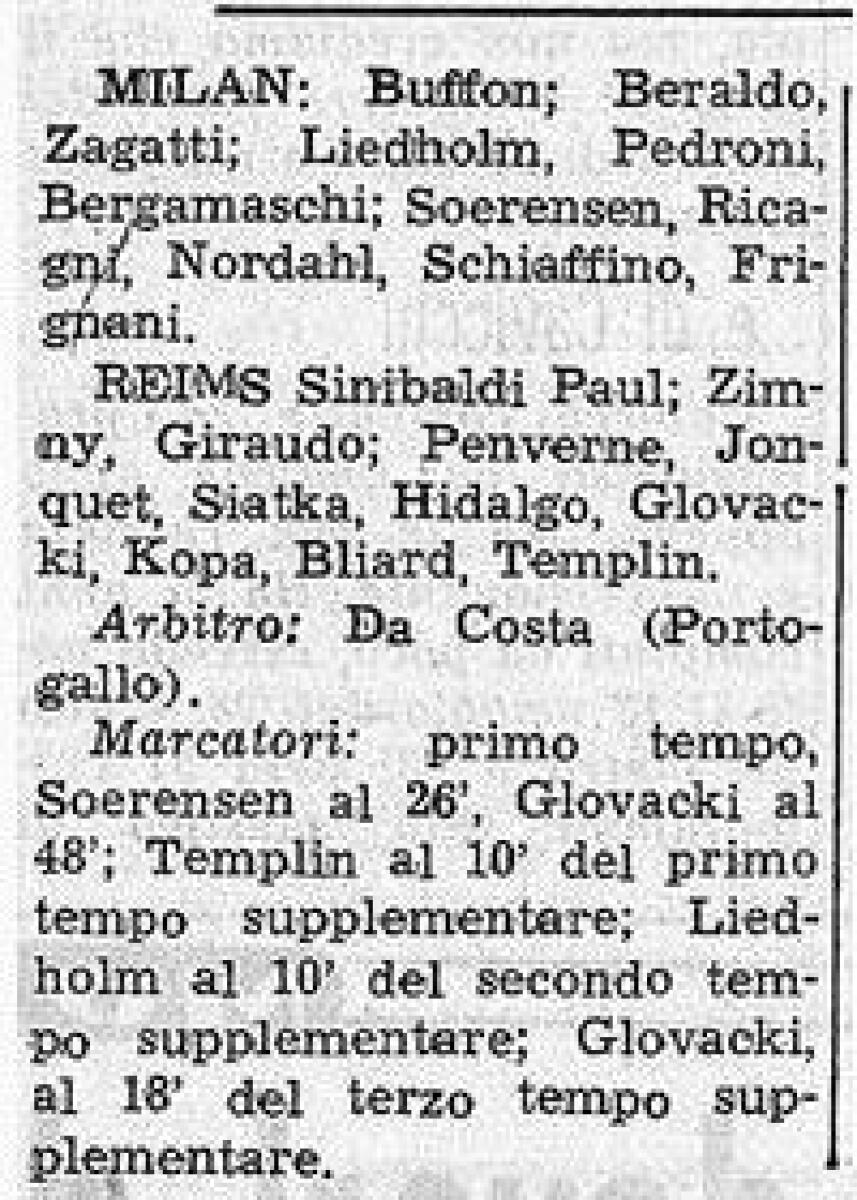 MILAN: Buffon; Beraldo, Zagatti; Liedholm, Pedroni, Bergamaschi; Soerensen, Ricagni, Nordahl, Schiaffino, Frignani.

REIMS Sinibaldi Paul; Zimny, Giraudo; Penverne, Jonquet, Siatka, Hidalgo, Glovacki, Kopa, Bliard, Templin.

Arbitro: Da Costa (Portogallo).

Marcatori: primo tempo, Soerensen al 26', Glovacki al 48'; Templin al 10' del primo tempo supplementare; Liedholm al 10' del secondo tempo supplementare; Glovacki, al 18' del terzo tempo supplementare.